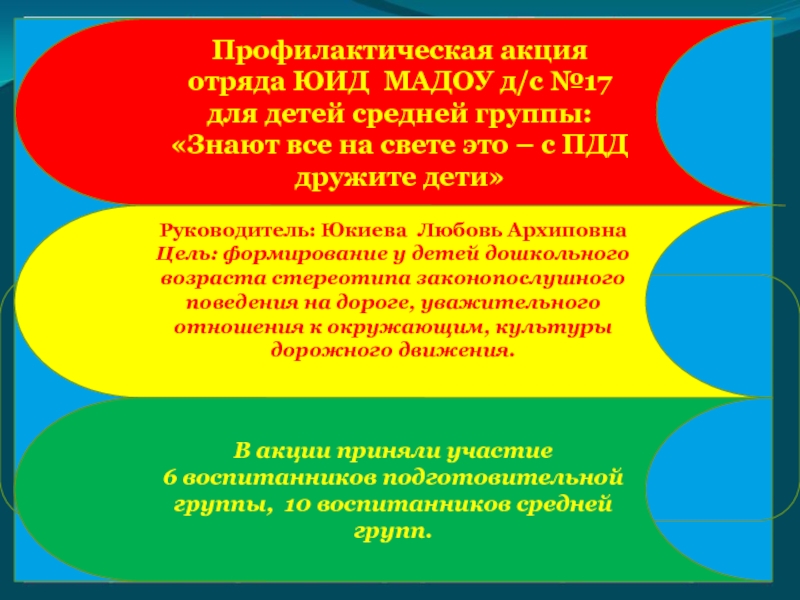 Профилактическая акция отряда ЮИД МАДОУ д/с №17 для детей средней группы: «Знают все на свете это – с ПДД дружите дети»

Руководитель: Юкиева Любовь Архиповна
Цель: формирование у детей дошкольного возраста стереотипа законопослушного поведения на дороге, уважительного отношения к окружающим, культуры дорожного движения.

В акции приняли участие 6 воспитанников подготовительной группы, 10 воспитанников средней групп.